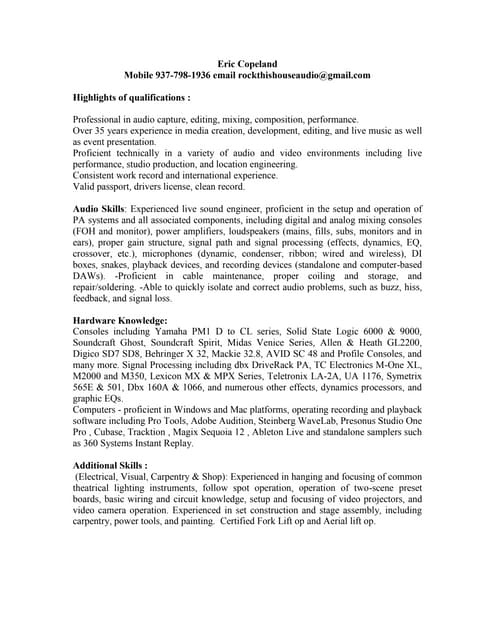 Eric Copeland
Mobile 937-798-1936 email rockthishouseaudio@gmail.com

Highlights of qualifications :

Professional in audio capture, editing, mixing, composition, performance.
Over 35 years experience in media creation, development, editing, and live music as well as event presentation.
Proficient technically in a variety of audio and video environments including live performance, studio production, and location engineering.
Consistent work record and international experience.
Valid passport, drivers license, clean record.

Audio Skills: Experienced live sound engineer, proficient in the setup and operation of PA systems and all associated components, including digital and analog mixing consoles (FOH and monitor), power amplifiers, loudspeakers (mains, fills, subs, monitors and in ears), proper gain structure, signal path and signal processing (effects, dynamics, EQ, crossover, etc.), microphones (dynamic, condenser, ribbon; wired and wireless), DI boxes, snakes, playback devices, and recording devices (standalone and computer-based DAWs). -Proficient in cable maintenance, proper coiling and storage, and repair/soldering. -Able to quickly isolate and correct audio problems, such as buzz, hiss, feedback, and signal loss.

Hardware Knowledge:
Consoles including Yamaha PM1 D to CL series, Solid State Logic 6000 & 9000, Soundcraft Ghost, Soundcraft Spirit, Midas Venice Series, Allen & Heath GL2200, Digico SD7 SD8, Behringer X 32, Mackie 32.8, AVID SC 48 and Profile Consoles, and many more. Signal Processing including dbx DriveRack PA, TC Electronics M-One XL, M2000 and M350, Lexicon MX & MPX Series, Teletronix LA-2A, UA 1176, Symetrix 565E & 501, Dbx 160A & 1066, and numerous other effects, dynamics processors, and graphic EQs.
Computers - proficient in Windows and Mac platforms, operating recording and playback software including Pro Tools, Adobe Audition, Steinberg WaveLab, Presonus Studio One Pro , Cubase, Tracktion , Magix Sequoia 12 , Ableton Live and standalone samplers such as 360 Systems Instant Replay.

Additional Skills :
(Electrical, Visual, Carpentry & Shop): Experienced in hanging and focusing of common theatrical lighting instruments, follow spot operation, operation of two-scene preset boards, basic wiring and circuit knowledge, setup and focusing of video projectors, and video camera operation. Experienced in set construction and stage assembly, including carpentry, power tools, and painting. Certified Fork Lift op and Aerial lift op.